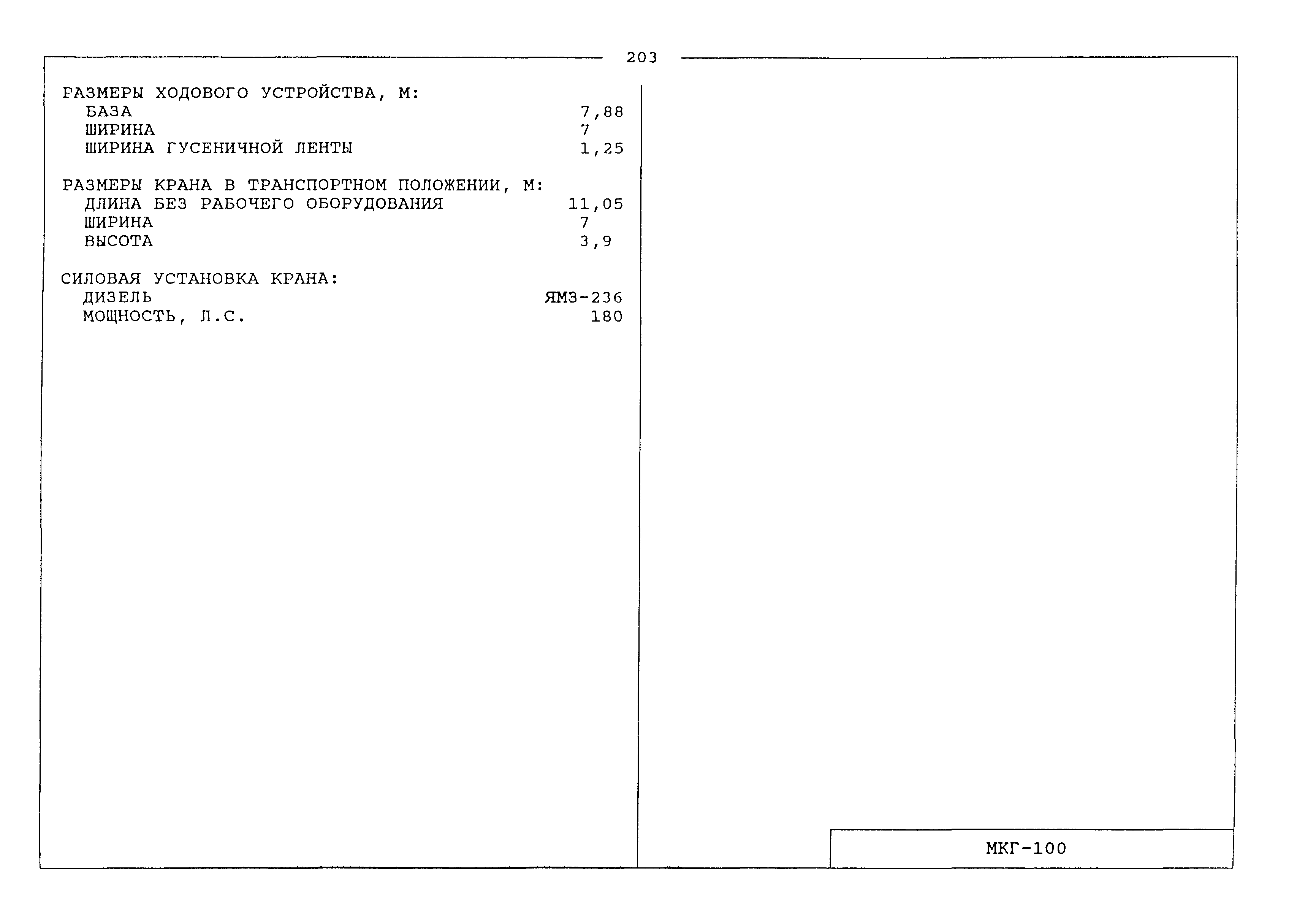 203

РАЗМЕРЫ ХОДОВОГО УСТРОЙСТВА, М:
БАЗА 7,88
ШИРИНА 7
ШИРИНА ГУСЕНИЧНОЙ ЛЕНТЫ 1,25

РАЗМЕРЫ КРАНА В ТРАНСПОРТНОМ ПОЛОЖЕНИИ, М:
ДЛИНА БЕЗ РАБОЧЕГО ОБОРУДОВАНИЯ 11,05
ШИРИНА 7
ВЫСОТА 3,9

СИЛОВАЯ УСТАНОВКА КРАНА:
ДИЗЕЛЬ ЯМЗ-236
МОЩНОСТЬ, Л.С. 180

МКГ-100